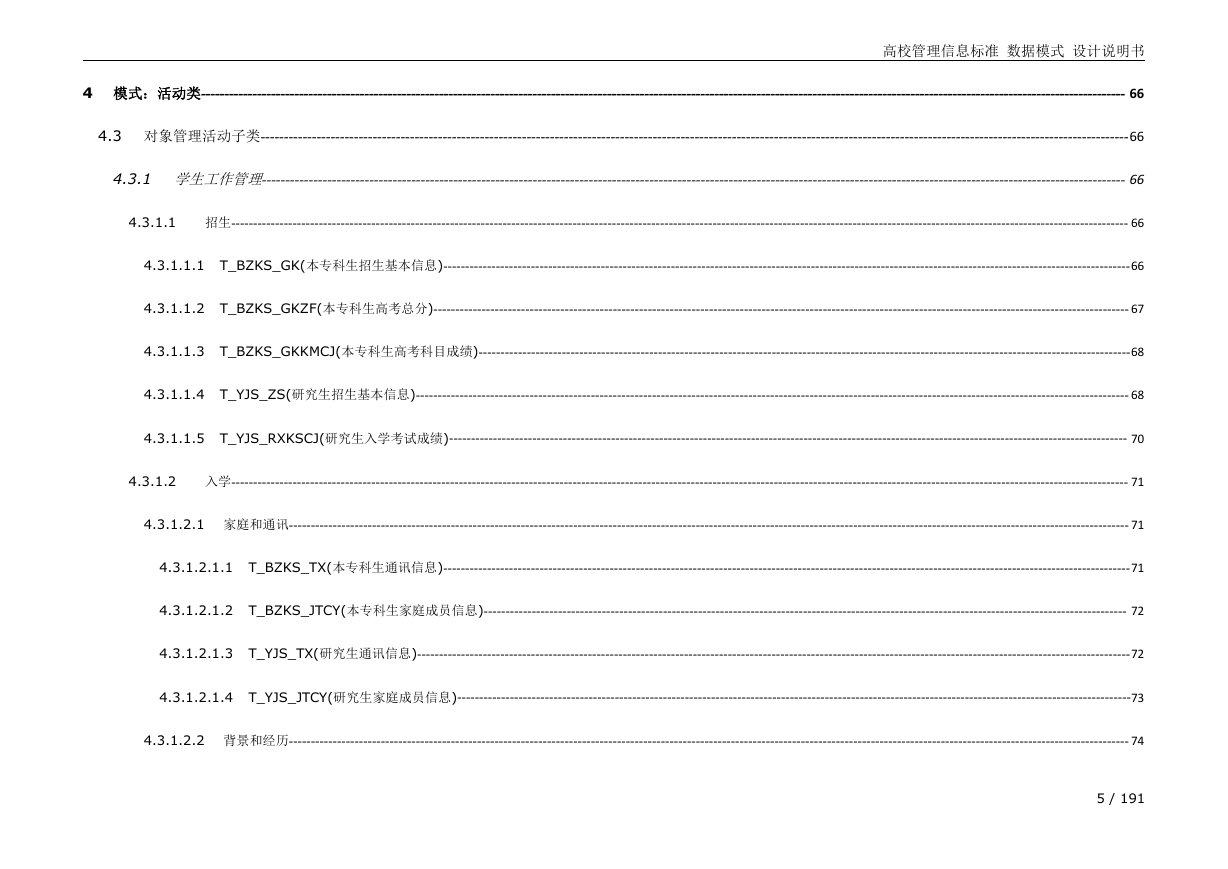 高校管理信息标准 数据模式 设计说明书

4 模式：活动类 66

4.3 对象管理活动子类 66

4.3.1 学生工作管理 66

4.3.1.1 招生 66

4.3.1.1.1 T_BZKS_GK(本专科生招生基本信息) 66

4.3.1.1.2 T_BZKS_GKZF(本专科生高考总分) 67

4.3.1.1.3 T_BZKS_GKKMCJ(本专科生高考科目成绩) 68

4.3.1.1.4 T_YJS_ZS(研究生招生基本信息) 68

4.3.1.1.5 T_YJS_RXKSCJ(研究生入学考试成绩) 70

4.3.1.2 入学 71

4.3.1.2.1 家庭和通讯 71

4.3.1.2.1.1 T_BZKS_TX(本专科生通讯信息) 71

4.3.1.2.1.2 T_BZKS_JTCY(本专科生家庭成员信息) 72

4.3.1.2.1.3 T_YJS_TX(研究生通讯信息) 72

4.3.1.2.1.4 T_YJS_JTCY(研究生家庭成员信息) 73

4.3.1.2.2 背景和经历 74

5 / 191